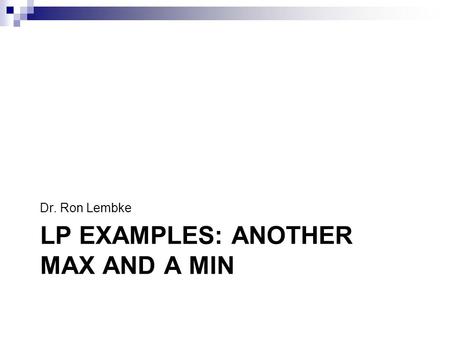 Dr. Ron Lembke

LP EXAMPLES: ANOTHER MAX AND A MIN